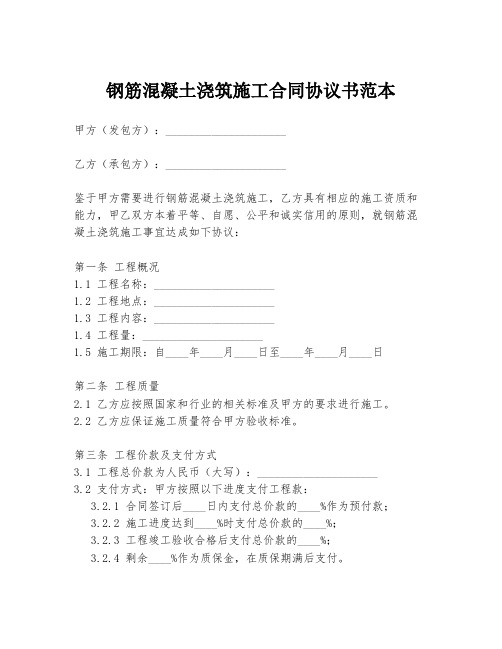 钢筋混凝土浇筑施工合同协议书范本

甲方（发包方）：____________________

乙方（承包方）：____________________

鉴于甲方需要进行钢筋混凝土浇筑施工，乙方具有相应的施工资质和能力，甲乙双方本着平等、自愿、公平和诚实信用的原则，就钢筋混凝土浇筑施工事宜达成如下协议：

第一条 工程概况
1.1 工程名称：____________________
1.2 工程地点：____________________
1.3 工程内容：____________________
1.4 工程量：____________________
1.5 施工期限：自____年____月____日至____年____月____日

第二条 工程质量
2.1 乙方应按照国家和行业的相关标准及甲方的要求进行施工。
2.2 乙方应保证施工质量符合甲方验收标准。

第三条 工程价款及支付方式
3.1 工程总价款为人民币（大写）：____________________
3.2 支付方式：甲方按照以下进度支付工程款：
3.2.1 合同签订后____日内支付总价款的____%作为预付款；
3.2.2 施工进度达到____%时支付总价款的____%；
3.2.3 工程竣工验收合格后支付总价款的____%；
3.2.4 剩余____%作为质保金，在质保期满后支付。